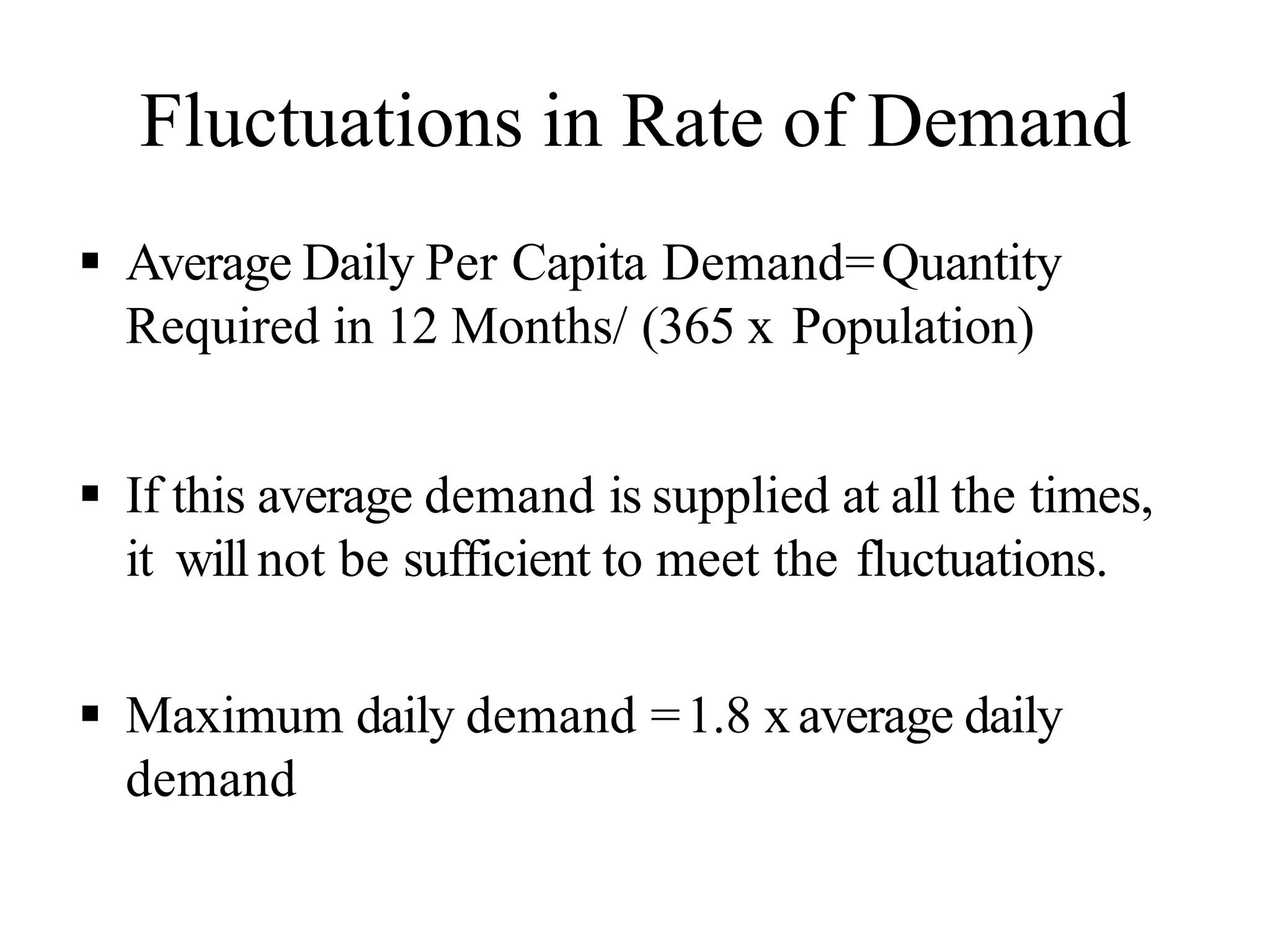 Fluctuations in Rate of Demand

▪ Average Daily Per Capita Demand= Quantity Required in 12 Months/ (365 x Population)

▪ If this average demand is supplied at all the times, it will not be sufficient to meet the fluctuations.

▪ Maximum daily demand = 1.8 x average daily demand